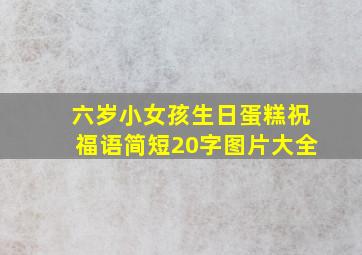 六岁小女孩生日蛋糕祝福语简短20字图片大全